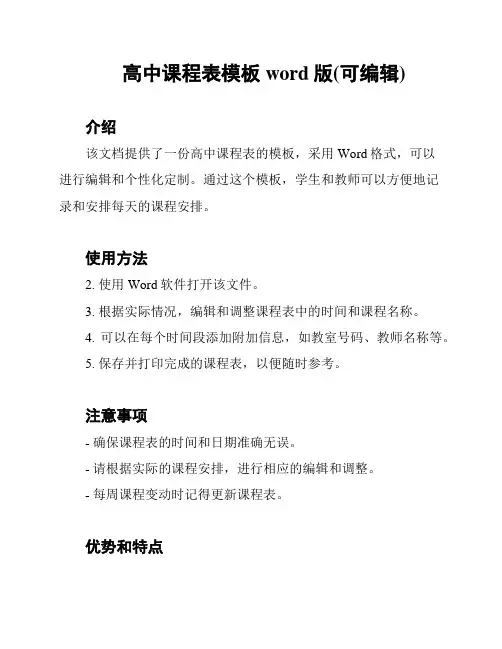 高中课程表模板 word 版(可编辑)

介绍

该文档提供了一份高中课程表的模板，采用 Word 格式，可以进行编辑和个性化定制。通过这个模板，学生和教师可以方便地记录和安排每天的课程安排。

使用方法

2. 使用 Word 软件打开该文件。

3. 根据实际情况，编辑和调整课程表中的时间和课程名称。

4. 可以在每个时间段添加附加信息，如教室号码、教师名称等。

5. 保存并打印完成的课程表，以便随时参考。

注意事项

- 确保课程表的时间和日期准确无误。

- 请根据实际的课程安排，进行相应的编辑和调整。

- 每周课程变动时记得更新课程表。

优势和特点